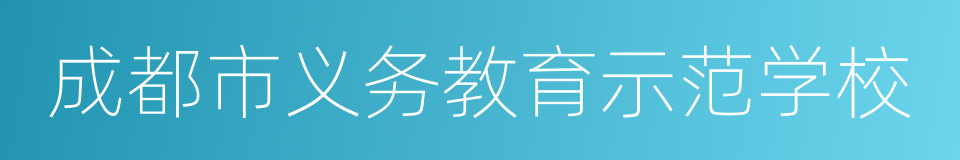 成都市义务教育示范学校